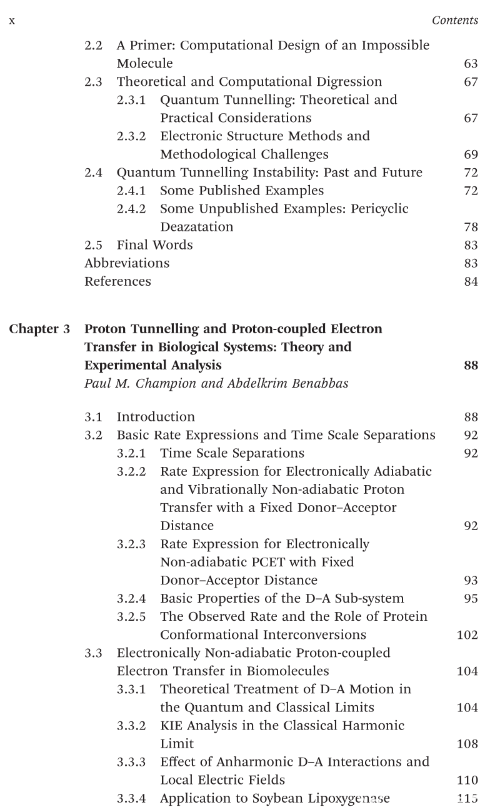 x Contents

2.2 A Primer: Computational Design of an Impossible Molecule 63
2.3 Theoretical and Computational Digression 67
2.3.1 Quantum Tunnelling: Theoretical and Practical Considerations 67
2.3.2 Electronic Structure Methods and Methodological Challenges 69
2.4 Quantum Tunnelling Instability: Past and Future 72
2.4.1 Some Published Examples 72
2.4.2 Some Unpublished Examples: Pericyclic Deazatation 78
2.5 Final Words 83
Abbreviations 83
References 84

Chapter 3 Proton Tunnelling and Proton-coupled Electron Transfer in Biological Systems: Theory and Experimental Analysis 88
Paul M. Champion and Abdelkrim Benabbas

3.1 Introduction 88
3.2 Basic Rate Expressions and Time Scale Separations 92
3.2.1 Time Scale Separations 92
3.2.2 Rate Expression for Electronically Adiabatic and Vibrationally Non-adiabatic Proton Transfer with a Fixed Donor–Acceptor Distance 92
3.2.3 Rate Expression for Electronically Non-adiabatic PCET with Fixed Donor–Acceptor Distance 93
3.2.4 Basic Properties of the D–A Sub-system 95
3.2.5 The Observed Rate and the Role of Protein Conformational Interconversions 102
3.3 Electronically Non-adiabatic Proton-coupled Electron Transfer in Biomolecules 104
3.3.1 Theoretical Treatment of D–A Motion in the Quantum and Classical Limits 104
3.3.2 KIE Analysis in the Classical Harmonic Limit 108
3.3.3 Effect of Anharmonic D–A Interactions and Local Electric Fields 110
3.3.4 Application to Soybean Lipoxygenase 115